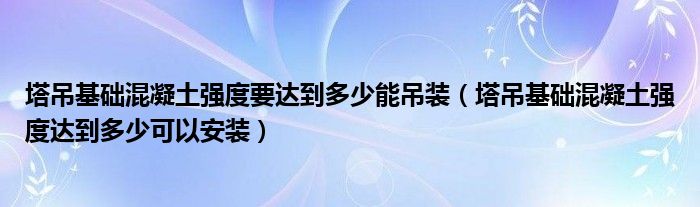 塔吊基础混凝土强度要达到多少能吊装（塔吊基础混凝土强度达到多少可以安装）